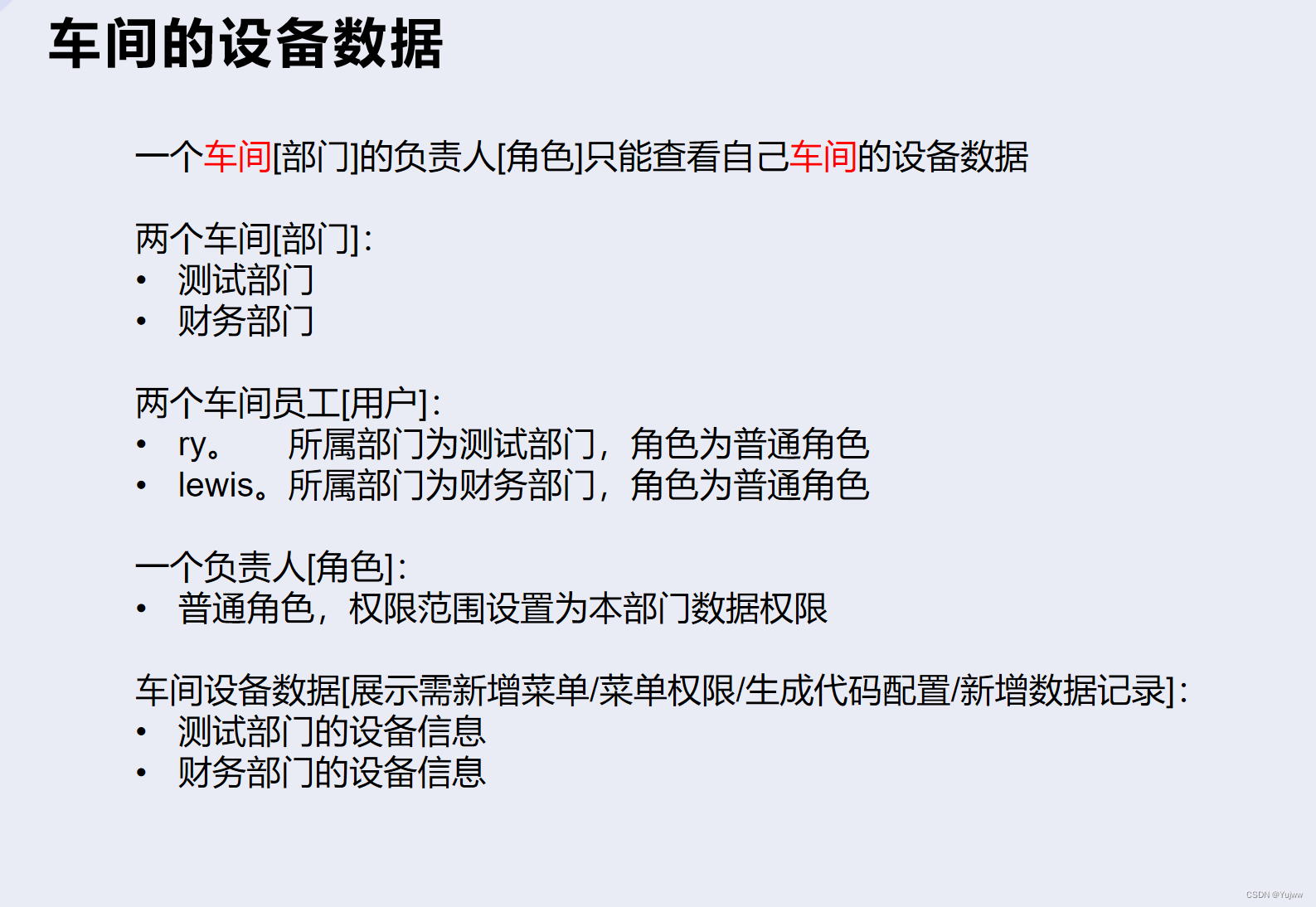 车间的设备数据

一个车间[部门]的负责人[角色]只能查看自己车间的设备数据

两个车间[部门]:
• 测试部门
• 财务部门

两个车间员工[用户]:
• ry。　所属部门为测试部门，角色为普通角色
• lewis。所属部门为财务部门，角色为普通角色

一个负责人[角色]:
• 普通角色，权限范围设置为本部门数据权限

车间设备数据[展示需新增菜单/菜单权限/生成代码配置/新增数据记录]:
• 测试部门的设备信息
• 财务部门的设备信息

CSDN @Yujww